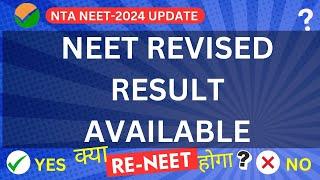 NTA NEET-2024 UPDATE

?

NEET REVISED RESULT AVAILABLE

YES क्या RE-NEET होगा ? NO